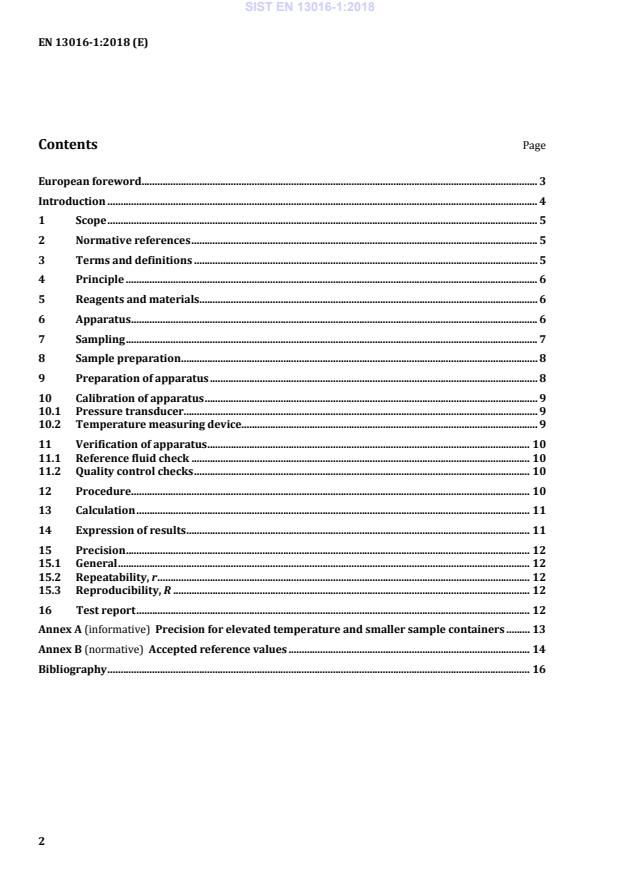 SIST EN 13016-1:2018

EN 13016-1:2018 (E)

Contents Page

European foreword 3
Introduction 4
1 Scope 5
2 Normative references 5
3 Terms and definitions 5
4 Principle 6
5 Reagents and materials 6
6 Apparatus 6
7 Sampling 7
8 Sample preparation 8
9 Preparation of apparatus 8
10 Calibration of apparatus 9
10.1 Pressure transducer 9
10.2 Temperature measuring device 9
11 Verification of apparatus 10
11.1 Reference fluid check 10
11.2 Quality control checks 10
12 Procedure 10
13 Calculation 11
14 Expression of results 11
15 Precision 12
15.1 General 12
15.2 Repeatability, $r$ 12
15.3 Reproducibility, $R$ 12
16 Test report 12
Annex A (informative) Precision for elevated temperature and smaller sample containers 13
Annex B (normative) Accepted reference values 14
Bibliography 16

2